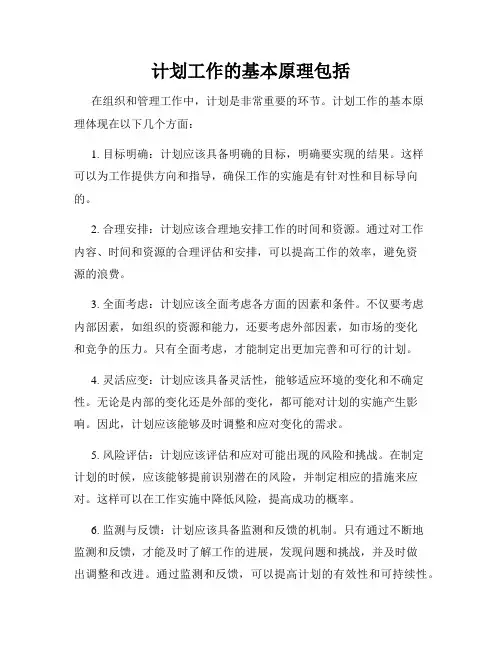 计划工作的基本原理包括

在组织和管理工作中，计划是非常重要的环节。计划工作的基本原理体现在以下几个方面：

1. 目标明确：计划应该具备明确的目标，明确要实现的结果。这样可以为工作提供方向和指导，确保工作的实施是有针对性和目标导向的。

2. 合理安排：计划应该合理地安排工作的时间和资源。通过对工作内容、时间和资源的合理评估和安排，可以提高工作的效率，避免资源的浪费。

3. 全面考虑：计划应该全面考虑各方面的因素和条件。不仅要考虑内部因素，如组织的资源和能力，还要考虑外部因素，如市场的变化和竞争的压力。只有全面考虑，才能制定出更加完善和可行的计划。

4. 灵活应变：计划应该具备灵活性，能够适应环境的变化和不确定性。无论是内部的变化还是外部的变化，都可能对计划的实施产生影响。因此，计划应该能够及时调整和应对变化的需求。

5. 风险评估：计划应该评估和应对可能出现的风险和挑战。在制定计划的时候，应该能够提前识别潜在的风险，并制定相应的措施来应对。这样可以在工作实施中降低风险，提高成功的概率。

6. 监测与反馈：计划应该具备监测和反馈的机制。只有通过不断地监测和反馈，才能及时了解工作的进展，发现问题和挑战，并及时做出调整和改进。通过监测和反馈，可以提高计划的有效性和可持续性。